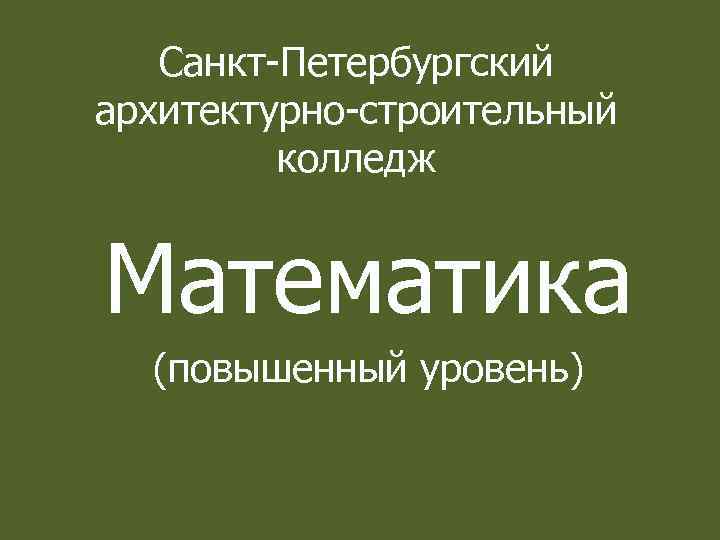 Санкт-Петербургский архитектурно-строительный колледж

Математика

(повышенный уровень)